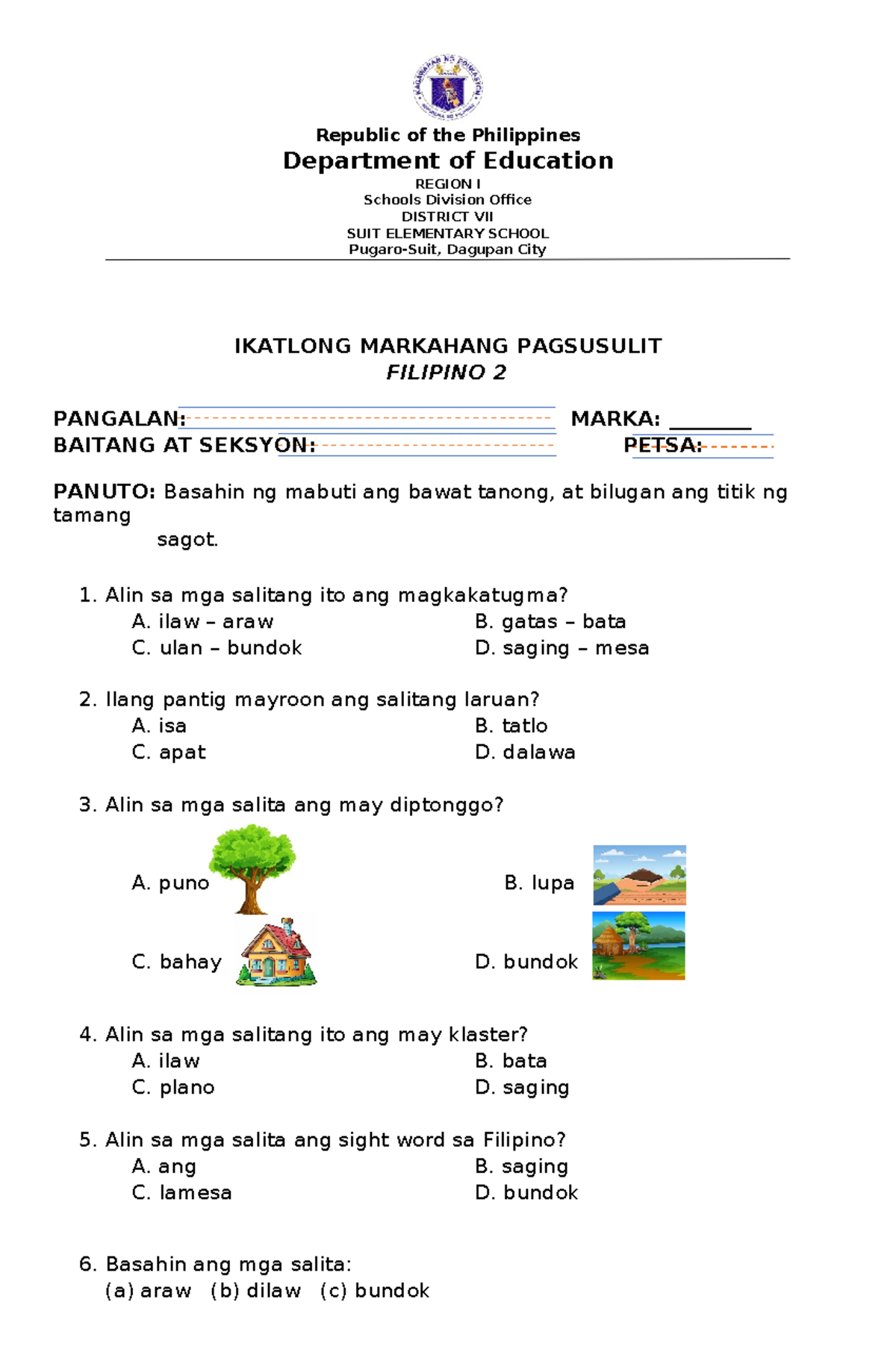 Republic of the Philippines
Department of Education
REGION I
Schools Division Office
DISTRICT VII
SUIT ELEMENTARY SCHOOL
Pugaro-Suit, Dagupan City

IKATLONG MARKAHANG PAGSUSULIT
FILIPINO 2

PANGALAN: ____ MARKA: ____
BAITANG AT SEKSYON: ____ PETSA: ____

PANUTO: Basahin ng mabuti ang bawat tanong, at bilugan ang titik ng tamang sagot.

1. Alin sa mga salitang ito ang magkakatugma?
A. ilaw – araw
B. gatas – bata
C. ulan – bundok
D. saging – mesa

2. Ilang pantig mayroon ang salitang laruan?
A. isa
B. tatlo
C. apat
D. dalawa

3. Alin sa mga salita ang may diptonggo?
A. puno
B. lupa
C. bahay
D. bundok

4. Alin sa mga salitang ito ang may klaster?
A. ilaw
B. bata
C. plano
D. saging

5. Alin sa mga salita ang sight word sa Filipino?
A. ang
B. saging
C. lamesa
D. bundok

6. Basahin ang mga salita:
(a) araw (b) dilaw (c) bundok